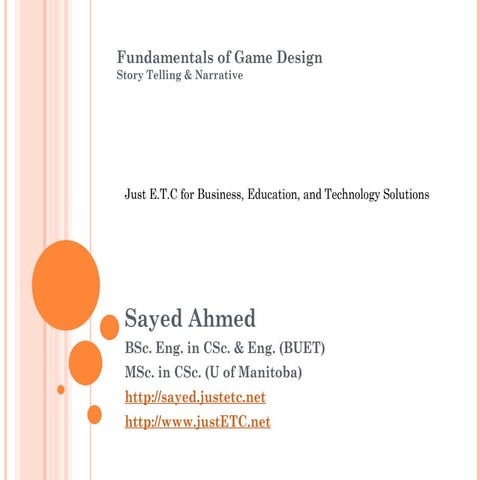 Fundamentals of Game Design
Story Telling & Narrative

Just E.T.C for Business, Education, and Technology Solutions

Sayed Ahmed

BSc. Eng. in CSc. & Eng. (BUET)

MSc. in CSc. (U of Manitoba)

http://sayed.justetc.net

http://www.justETC.net